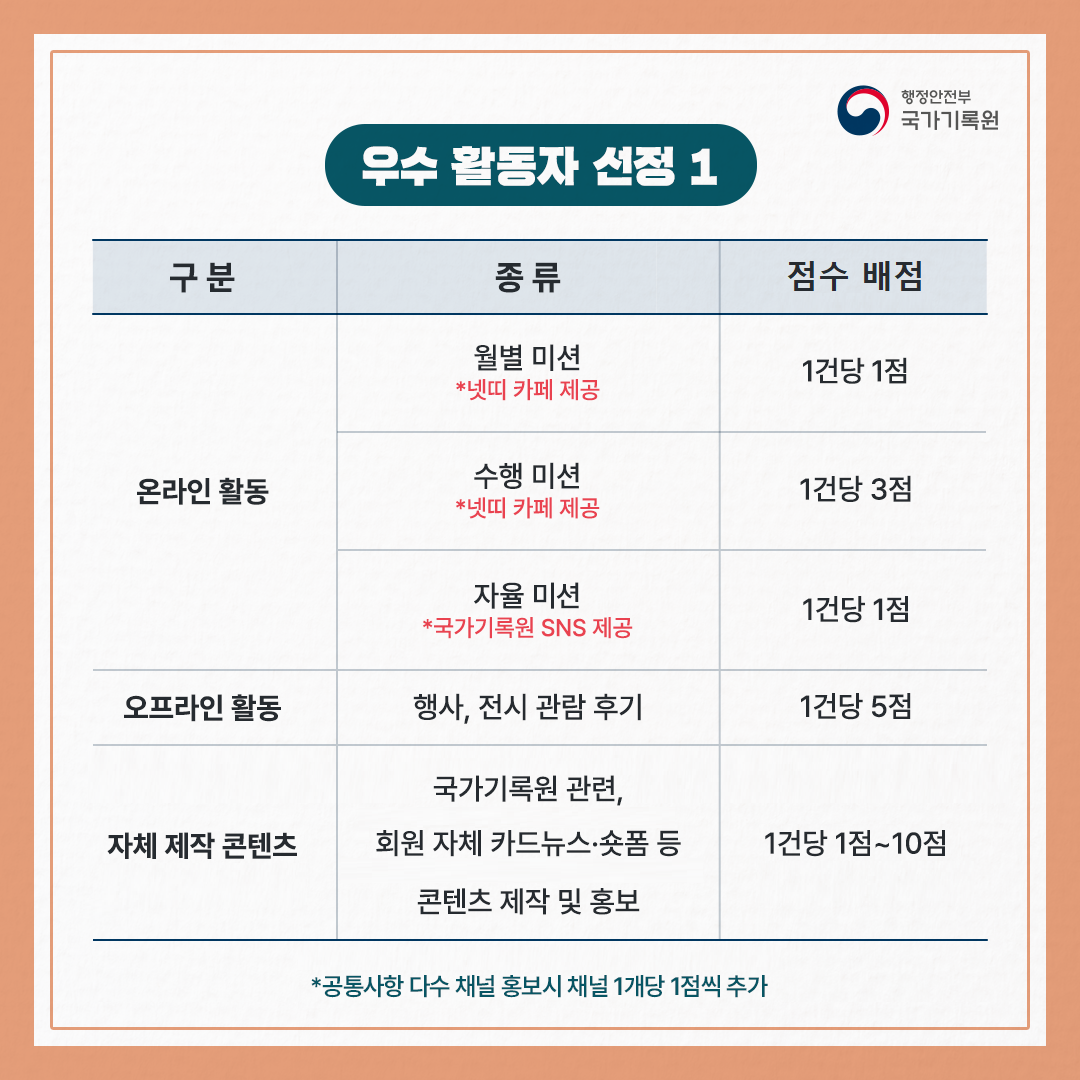 행정안전부
국가기록원

우수 활동자 선정 1

| 구 분 | 종 류 | 점수 배점 |
|---|---|---|
| 온라인 활동 | 월별 미션 *넷띠 카페 제공 | 1건당 1점 |
| | 수행 미션 *넷띠 카페 제공 | 1건당 3점 |
| | 자율 미션 *국가기록원 SNS 제공 | 1건당 1점 |
| 오프라인 활동 | 행사, 전시 관람 후기 | 1건당 5점 |
| 자체 제작 콘텐츠 | 국가기록원 관련, 회원 자체 카드뉴스·숏폼 등 콘텐츠 제작 및 홍보 | 1건당 1점~10점 |

*공통사항 다수 채널 홍보시 채널 1개당 1점씩 추가